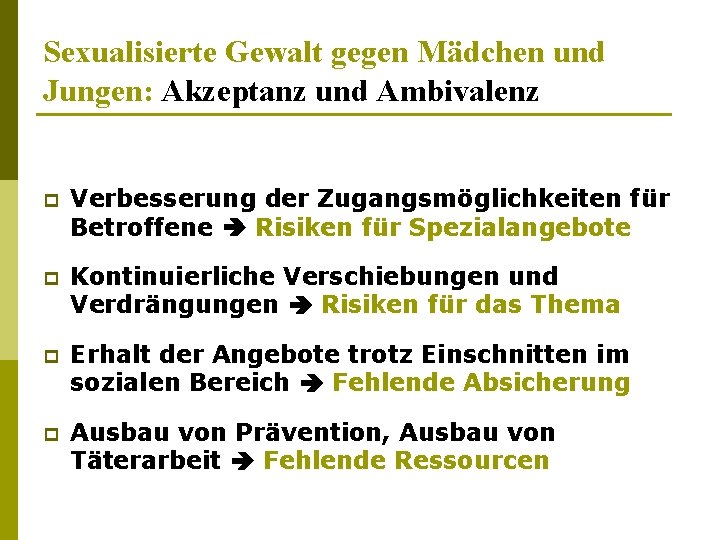 Sexualisierte Gewalt gegen Mädchen und Jungen: Akzeptanz und Ambivalenz

Verbesserung der Zugangsmöglichkeiten für Betroffene ➔ Risiken für Spezialangebote

Kontinuierliche Verschiebungen und Verdrängungen ➔ Risiken für das Thema

Erhalt der Angebote trotz Einschnitten im sozialen Bereich ➔ Fehlende Absicherung

Ausbau von Prävention, Ausbau von Täterarbeit ➔ Fehlende Ressourcen